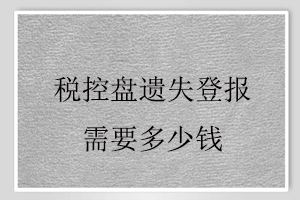 税控盘遗失登报
需要多少钱